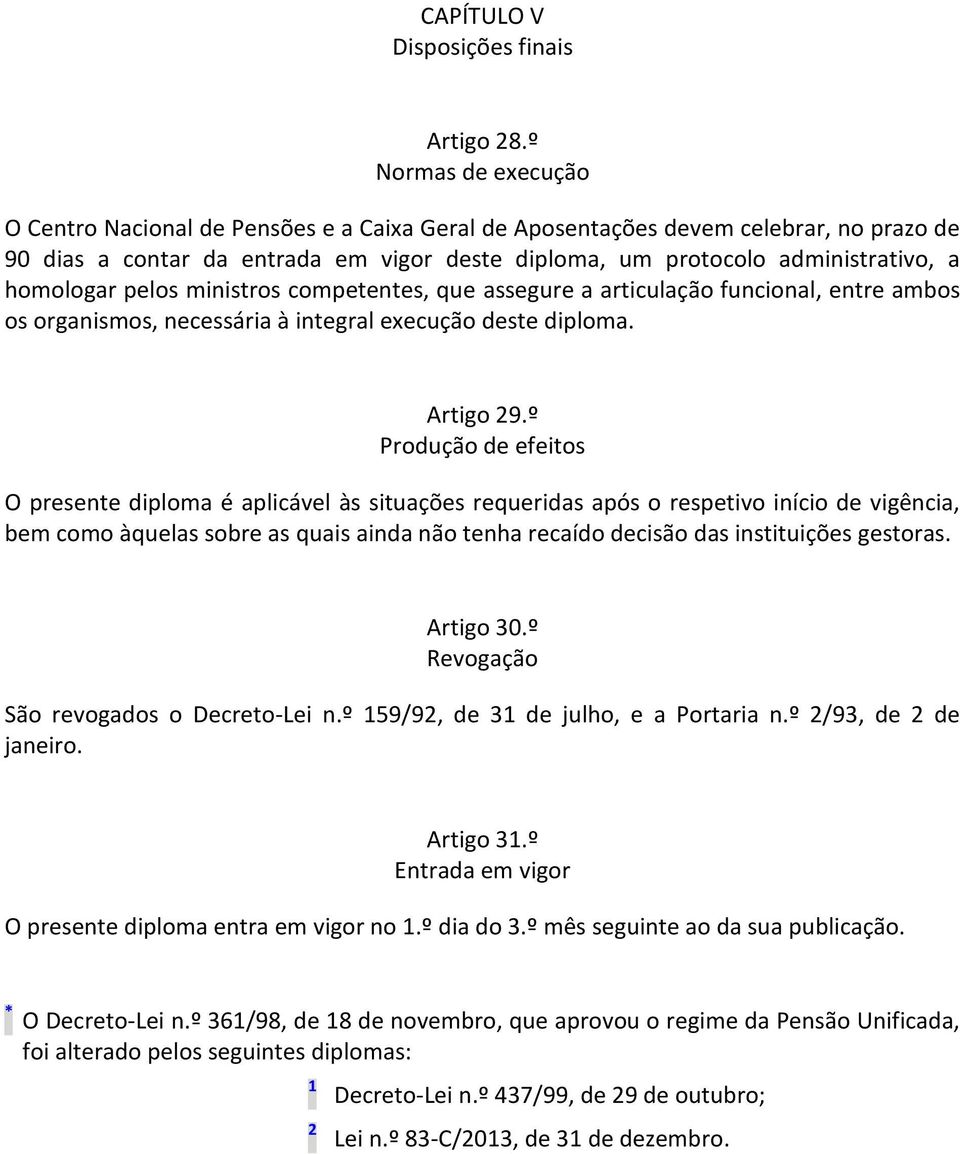 CAPÍTULO V
Disposições finais

Artigo 28.º
Normas de execução

O Centro Nacional de Pensões e a Caixa Geral de Aposentações devem celebrar, no prazo de 90 dias a contar da entrada em vigor deste diploma, um protocolo administrativo, a homologar pelos ministros competentes, que assegure a articulação funcional, entre ambos os organismos, necessária à integral execução deste diploma.

Artigo 29.º
Produção de efeitos

O presente diploma é aplicável às situações requeridas após o respetivo início de vigência, bem como àquelas sobre as quais ainda não tenha recaído decisão das instituições gestoras.

Artigo 30.º
Revogação

São revogados o Decreto-Lei n.º 159/92, de 31 de julho, e a Portaria n.º 2/93, de 2 de janeiro.

Artigo 31.º
Entrada em vigor

O presente diploma entra em vigor no 1.º dia do 3.º mês seguinte ao da sua publicação.

* O Decreto-Lei n.º 361/98, de 18 de novembro, que aprovou o regime da Pensão Unificada, foi alterado pelos seguintes diplomas:

1 Decreto-Lei n.º 437/99, de 29 de outubro;

2 Lei n.º 83-C/2013, de 31 de dezembro.